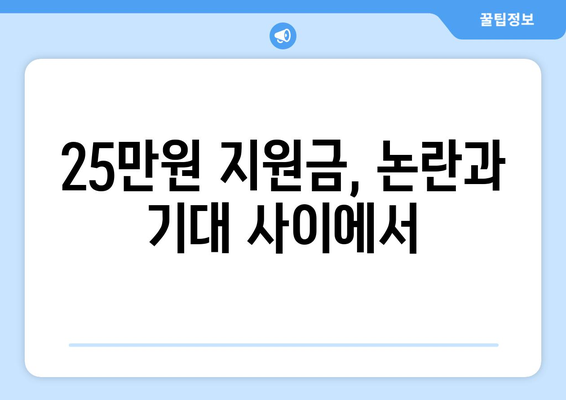 꿀팁정보

25만원 지원금, 논란과 기대 사이에서